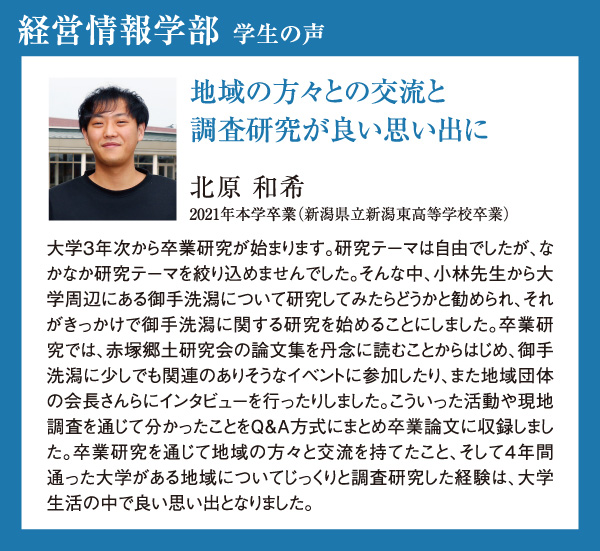 経営情報学部 学生の声

地域の方々との交流と
調査研究が良い思い出に

北原 和希
2021年本学卒業(新潟県立新潟東高等学校卒業)

大学3年次から卒業研究が始まります。研究テーマは自由でしたが、なかなか研究テーマを絞り込めませんでした。そんな中、小林先生から大学周辺にある御手洗潟について研究してみたらどうかと勧められ、それがきっかけで御手洗潟に関する研究を始めることにしました。卒業研究では、赤塚郷土研究会の論文集を丹念に読むことからはじめ、御手洗潟に少しでも関連のありそうなイベントに参加したり、また地域団体の会長さんらにインタビューを行ったりしました。こういった活動や現地調査を通じて分かったことをQ&A方式にまとめ卒業論文に収録しました。卒業研究を通じて地域の方々と交流を持てたこと、そして4年間通った大学がある地域についてじっくりと調査研究した経験は、大学生活の中で良い思い出となりました。